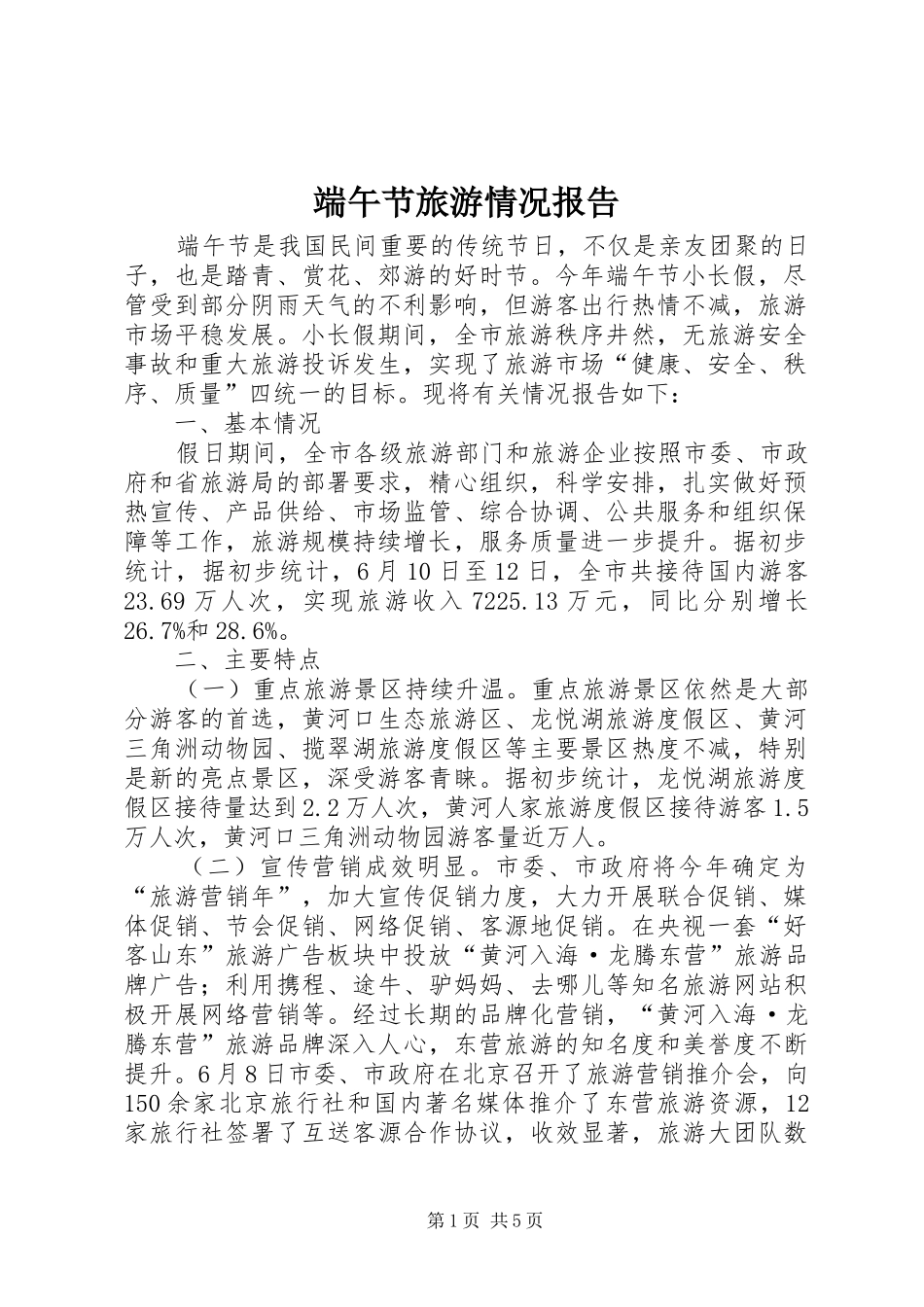 端午节旅游情况报告

端午节是我国民间重要的传统节日，不仅是亲友团聚的日子，也是踏青、赏花、郊游的好时节。今年端午节小长假，尽管受到部分阴雨天气的不利影响，但游客出行热情不减，旅游市场平稳发展。小长假期间，全市旅游秩序井然，无旅游安全事故和重大旅游投诉发生，实现了旅游市场“健康、安全、秩序、质量”四统一的目标。现将有关情况报告如下：

一、基本情况

假日期间，全市各级旅游部门和旅游企业按照市委、市政府和省旅游局的部署要求，精心组织，科学安排，扎实做好预热宣传、产品供给、市场监管、综合协调、公共服务和组织保障等工作，旅游规模持续增长，服务质量进一步提升。据初步统计，据初步统计，6月10日至12日，全市共接待国内游客23.69万人次，实现旅游收入7225.13万元，同比分别增长26.7%和28.6%。

二、主要特点

（一）重点旅游景区持续升温。重点旅游景区依然是大部分游客的首选，黄河口生态旅游区、龙悦湖旅游度假区、黄河三角洲动物园、揽翠湖旅游度假区等主要景区热度不减，特别是新的亮点景区，深受游客青睐。据初步统计，龙悦湖旅游度假区接待量达到2.2万人次，黄河人家旅游度假区接待游客1.5万人次，黄河口三角洲动物园游客量近万人。

（二）宣传营销成效明显。市委、市政府将今年确定为“旅游营销年”，加大宣传促销力度，大力开展联合促销、媒体促销、节会促销、网络促销、客源地促销。在央视一套“好客山东”旅游广告板块中投放“黄河入海·龙腾东营”旅游品牌广告；利用携程、途牛、驴妈妈、去哪儿等知名旅游网站积极开展网络营销等。经过长期的品牌化营销，“黄河入海·龙腾东营”旅游品牌深入人心，东营旅游的知名度和美誉度不断提升。6月8日市委、市政府在北京召开了旅游营销推介会，向150余家北京旅行社和国内著名媒体推介了东营旅游资源，12家旅行社签署了互送客源合作协议，收效显著，旅游大团队数

第1页 共5页